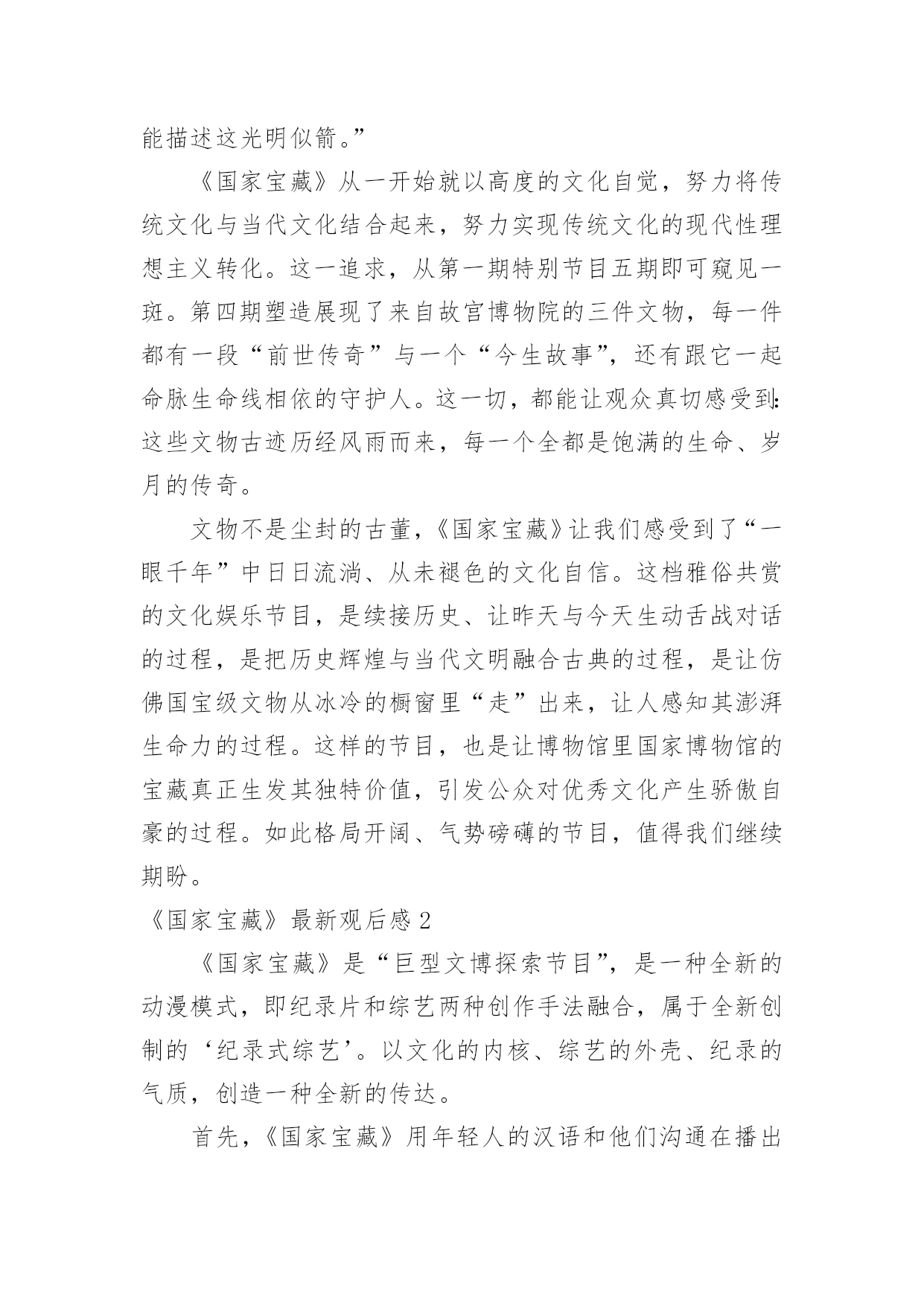 能描述这光明似箭。”

《国家宝藏》从一开始就以高度的文化自觉，努力将传统文化与当代文化结合起来，努力实现传统文化的现代性理想主义转化。这一追求，从第一期特别节目五期即可窥见一斑。第四期塑造展现了来自故宫博物院的三件文物，每一件都有一段“前世传奇”与一个“今生故事”，还有跟它一起命脉生命线相依的守护人。这一切，都能让观众真切感受到：这些文物古迹历经风雨而来，每一个全都是饱满的生命、岁月的传奇。

文物不是尘封的古董，《国家宝藏》让我们感受到了“一眼千年”中日日流淌、从未褪色的文化自信。这档雅俗共赏的文化娱乐节目，是续接历史、让昨天与今天生动舌战对话的过程，是把历史辉煌与当代文明融合古典的过程，是让仿佛国宝级文物从冰冷的橱窗里“走”出来，让人感知其澎湃生命力的过程。这样的节目，也是让博物馆里国家博物馆的宝藏真正生发其独特价值，引发公众对优秀文化产生骄傲自豪的过程。如此格局开阔、气势磅礴的节目，值得我们继续期盼。

《国家宝藏》最新观后感 2

《国家宝藏》是“巨型文博探索节目”，是一种全新的动漫模式，即纪录片和综艺两种创作手法融合，属于全新创制的‘纪录式综艺’。以文化的内核、综艺的外壳、纪录的气质，创造一种全新的传达。

首先，《国家宝藏》用年轻人的汉语和他们沟通在播出